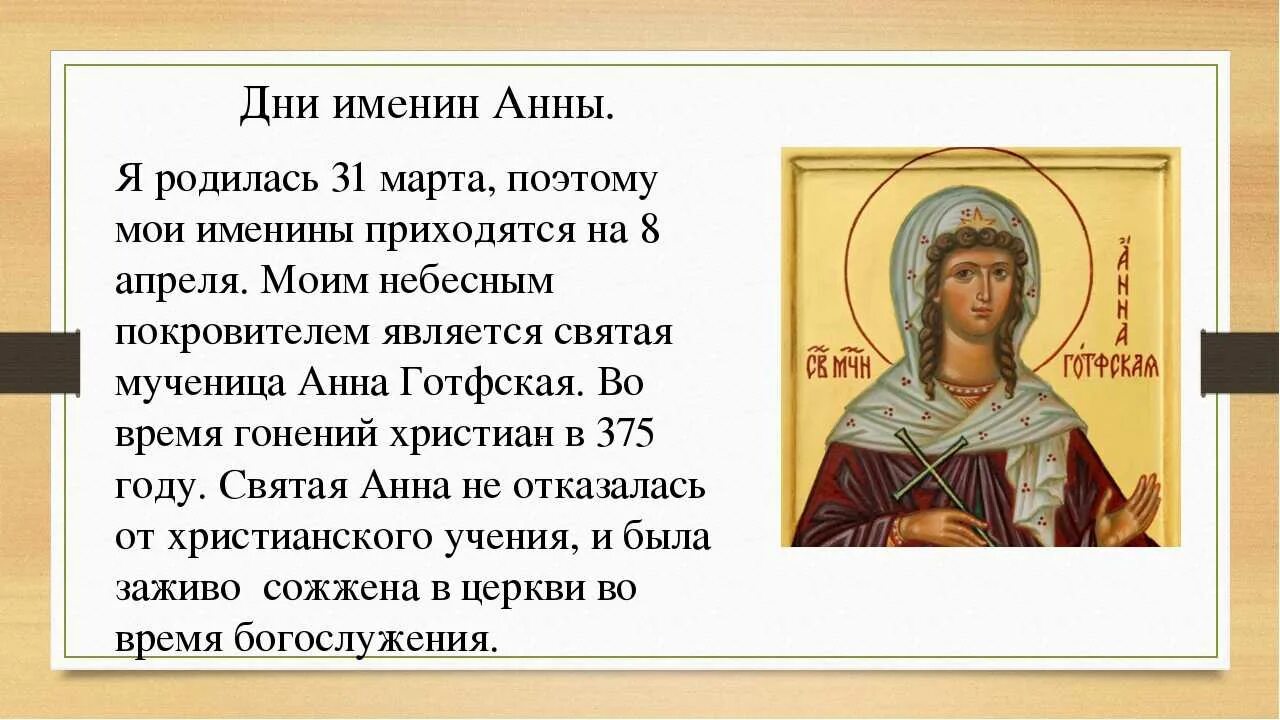 Дни именин Анны.

Я родилась 31 марта, поэтому мои именины приходятся на 8 апреля. Моим небесным покровителем является святая мученица Анна Готфская. Во время гонений христиан в 375 году. Святая Анна не отказалась от христианского учения, и была заживо сожжена в церкви во время богослужения.

СВ МЧН
АННА
ГОТФСКАЯ